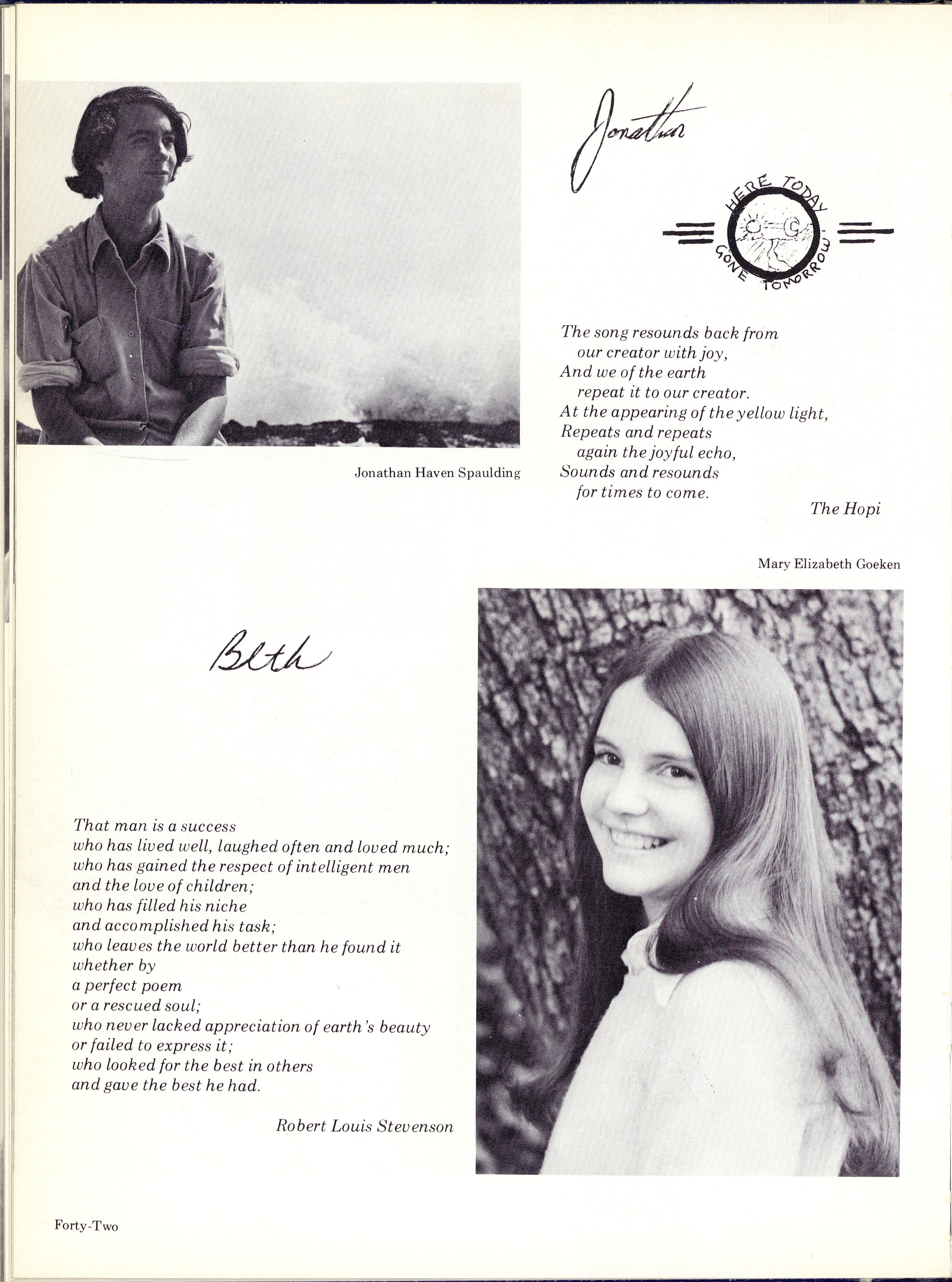 Jonathan

HERE TODAY GONE TOMORROW

Jonathan Haven Spaulding

The song resounds back from
our creator with joy,
And we of the earth
repeat it to our creator.
At the appearing of the yellow light,
Repeats and repeats
again the joyful echo,
Sounds and resounds
for times to come.

The Hopi

Mary Elizabeth Goeken

Beth

That man is a success
who has lived well, laughed often and loved much;
who has gained the respect of intelligent men
and the love of children;
who has filled his niche
and accomplished his task;
who leaves the world better than he found it
whether by
a perfect poem
or a rescued soul;
who never lacked appreciation of earth's beauty
or failed to express it;
who looked for the best in others
and gave the best he had.

Robert Louis Stevenson

Forty-Two